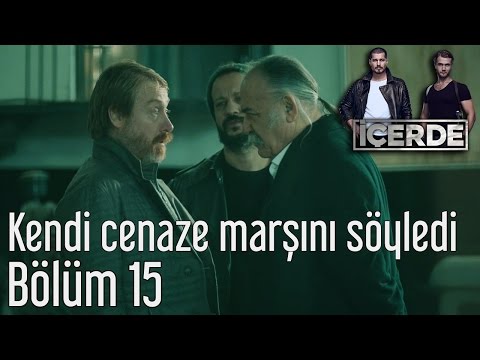 İÇERDE

Kendi cenaze marşını söyledi
Bölüm 15